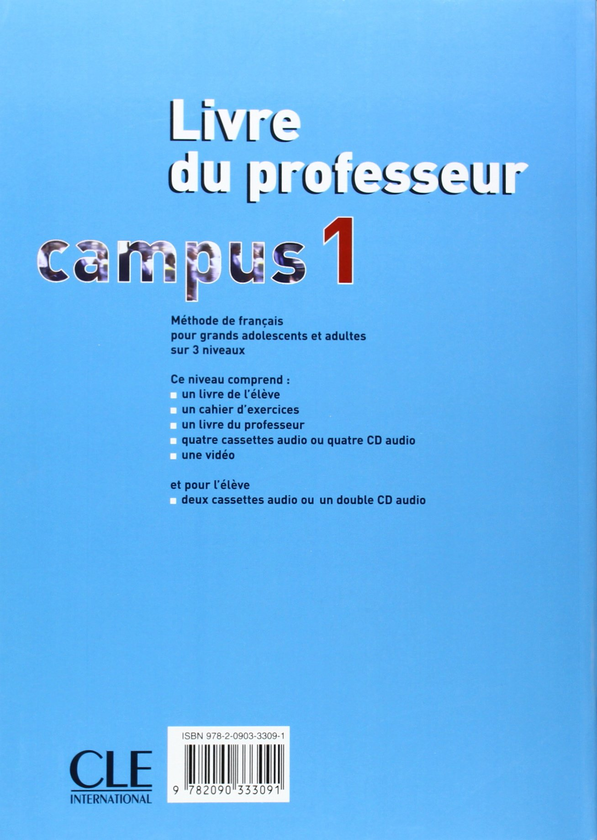 Livre du professeur

campus 1

Méthode de français pour grands adolescents et adultes sur 3 niveaux

Ce niveau comprend :
- un livre de l'élève
- un cahier d'exercices
- un livre du professeur
- quatre cassettes audio ou quatre CD audio
- une vidéo

et pour l'élève
- deux cassettes audio ou un double CD audio

CLE INTERNATIONAL

ISBN 978-2-0903-3309-1

9 782090 333091